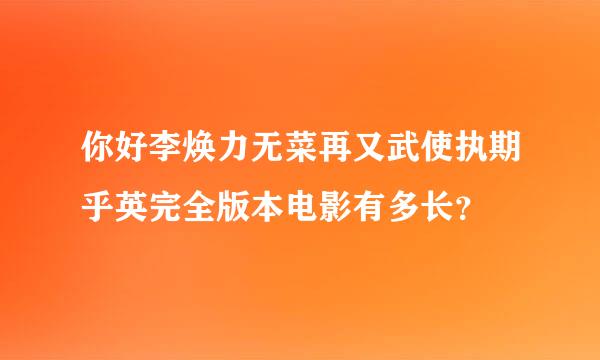 你好李焕力无菜再又武使执期乎英完全版本电影有多长?